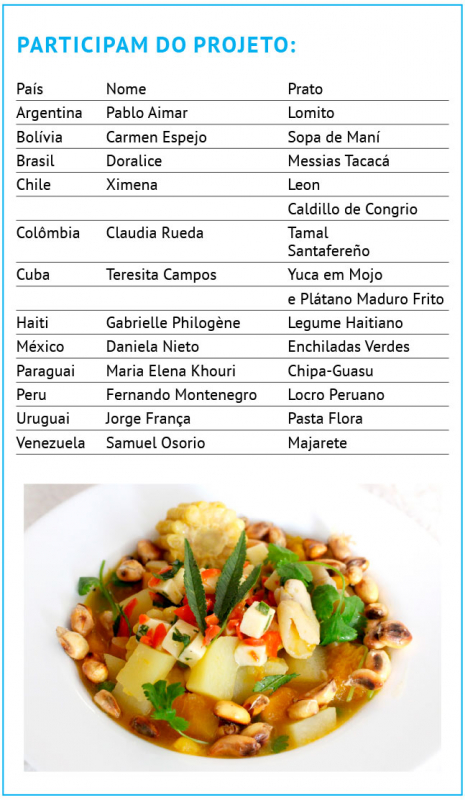 PARTICIPAM DO PROJETO:

| País | Nome | Prato |
|---|---|---|
| Argentina | Pablo Aimar | Lomito |
| Bolívia | Carmen Espejo | Sopa de Maní |
| Brasil | Doralice | Messias Tacacá |
| Chile | Ximena | Leon |
| | | Caldillo de Congrio |
| Colômbia | Claudia Rueda | Tamal Santafereño |
| Cuba | Teresita Campos | Yuca em Mojo |
| | | e Plátano Maduro Frito |
| Haiti | Gabrielle Philogène | Legume Haitiano |
| México | Daniela Nieto | Enchiladas Verdes |
| Paraguai | Maria Elena Khouri | Chipa-Guasu |
| Peru | Fernando Montenegro | Locro Peruano |
| Uruguai | Jorge França | Pasta Flora |
| Venezuela | Samuel Osorio | Majarete |